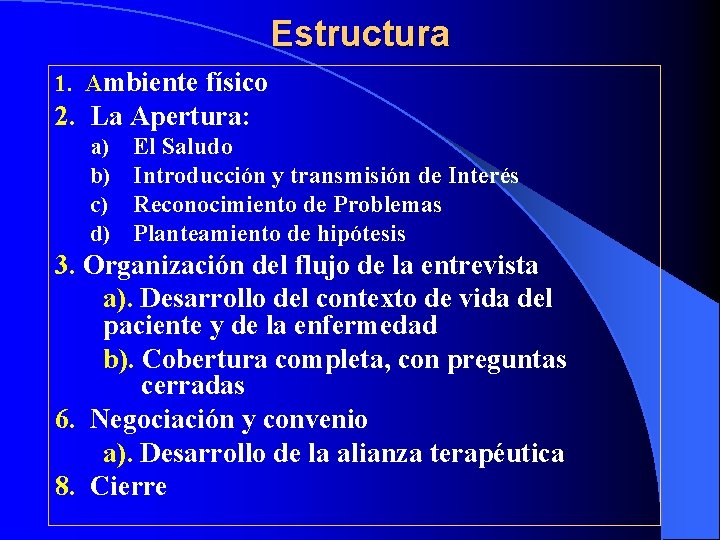 Estructura

1. Ambiente físico
2. La Apertura:
a) El Saludo
b) Introducción y transmisión de Interés
c) Reconocimiento de Problemas
d) Planteamiento de hipótesis
3. Organización del flujo de la entrevista
a). Desarrollo del contexto de vida del paciente y de la enfermedad
b). Cobertura completa, con preguntas cerradas
6. Negociación y convenio
a). Desarrollo de la alianza terapéutica
8. Cierre